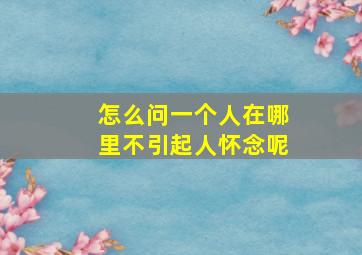 怎么问一个人在哪里不引起人怀念呢